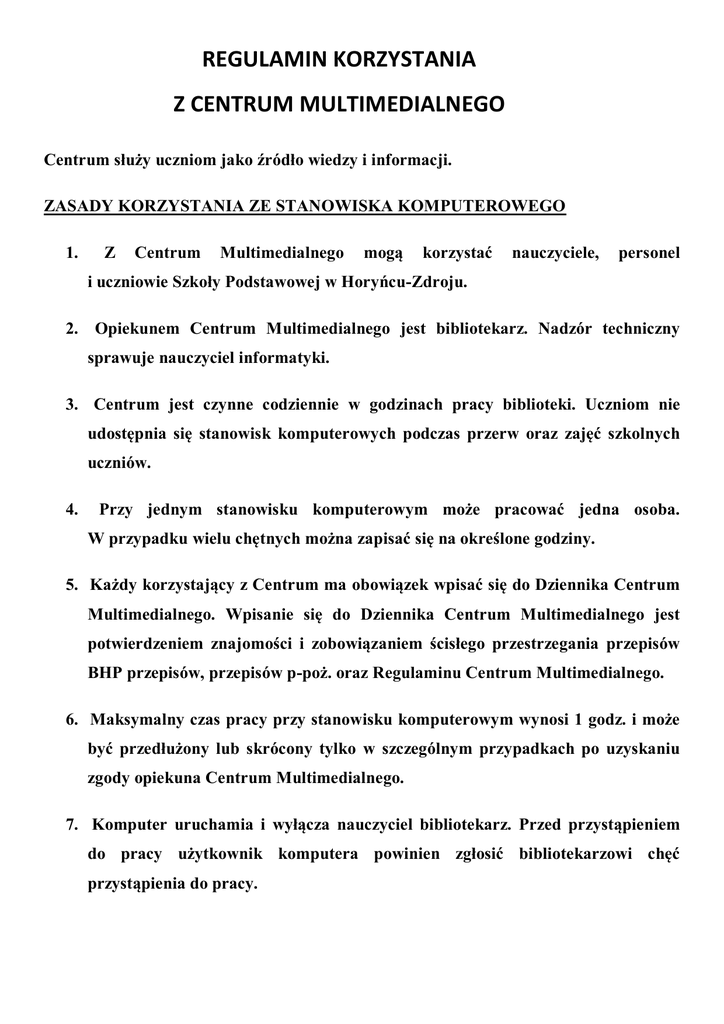 REGULAMIN KORZYSTANIA

Z CENTRUM MULTIMEDIALNEGO

Centrum służy uczniom jako źródło wiedzy i informacji.

ZASADY KORZYSTANIA ZE STANOWISKA KOMPUTEROWEGO

1. Z Centrum Multimedialnego mogą korzystać nauczyciele, personel i uczniowie Szkoły Podstawowej w Horyńcu-Zdroju.

2. Opiekunem Centrum Multimedialnego jest bibliotekarz. Nadzór techniczny sprawuje nauczyciel informatyki.

3. Centrum jest czynne codziennie w godzinach pracy biblioteki. Uczniom nie udostępnia się stanowisk komputerowych podczas przerw oraz zajęć szkolnych uczniów.

4. Przy jednym stanowisku komputerowym może pracować jedna osoba. W przypadku wielu chętnych można zapisać się na określone godziny.

5. Każdy korzystający z Centrum ma obowiązek wpisać się do Dziennika Centrum Multimedialnego. Wpisanie się do Dziennika Centrum Multimedialnego jest potwierdzeniem znajomości i zobowiązaniem ścisłego przestrzegania przepisów BHP przepisów, przepisów p-poż. oraz Regulaminu Centrum Multimedialnego.

6. Maksymalny czas pracy przy stanowisku komputerowym wynosi 1 godz. i może być przedłużony lub skrócony tylko w szczególnym przypadkach po uzyskaniu zgody opiekuna Centrum Multimedialnego.

7. Komputer uruchamia i wyłącza nauczyciel bibliotekarz. Przed przystąpieniem do pracy użytkownik komputera powinien zgłosić bibliotekarzowi chęć przystąpienia do pracy.